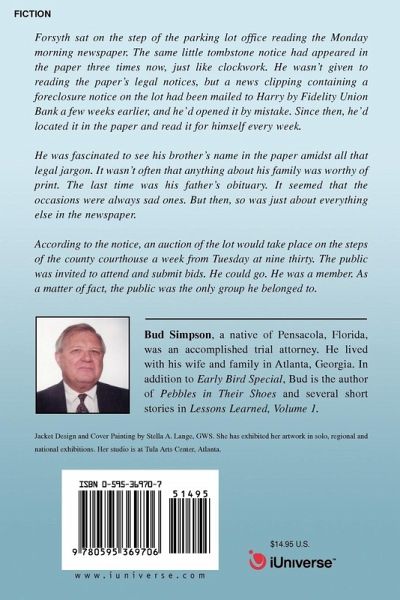 FICTION

Forsyth sat on the step of the parking lot office reading the Monday morning newspaper. The same little tombstone notice had appeared in the paper three times now, just like clockwork. He wasn't given to reading the paper's legal notices, but a news clipping containing a foreclosure notice on the lot had been mailed to Harry by Fidelity Union Bank a few weeks earlier, and he'd opened it by mistake. Since then, he'd located it in the paper and read it for himself every week.

He was fascinated to see his brother's name in the paper amidst all that legal jargon. It wasn't often that anything about his family was worthy of print. The last time was his father's obituary. It seemed that the occasions were always sad ones. But then, so was just about everything else in the newspaper.

According to the notice, an auction of the lot would take place on the steps of the county courthouse a week from Tuesday at nine thirty. The public was invited to attend and submit bids. He could go. He was a member. As a matter of fact, the public was the only group he belonged to.

Bud Simpson, a native of Pensacola, Florida, was an accomplished trial attorney. He lived with his wife and family in Atlanta, Georgia. In addition to Early Bird Special, Bud is the author of Pebbles in Their Shoes and several short stories in Lessons Learned, Volume 1.

Jacket Design and Cover Painting by Stella A. Lange, GWS. She has exhibited her artwork in solo, regional and national exhibitions. Her studio is at Tula Arts Center, Atlanta.

ISBN 0-595-36970-7

51495

9 780595 369706

www.iuniverse.com

$14.95 U.S.

iUniverse™